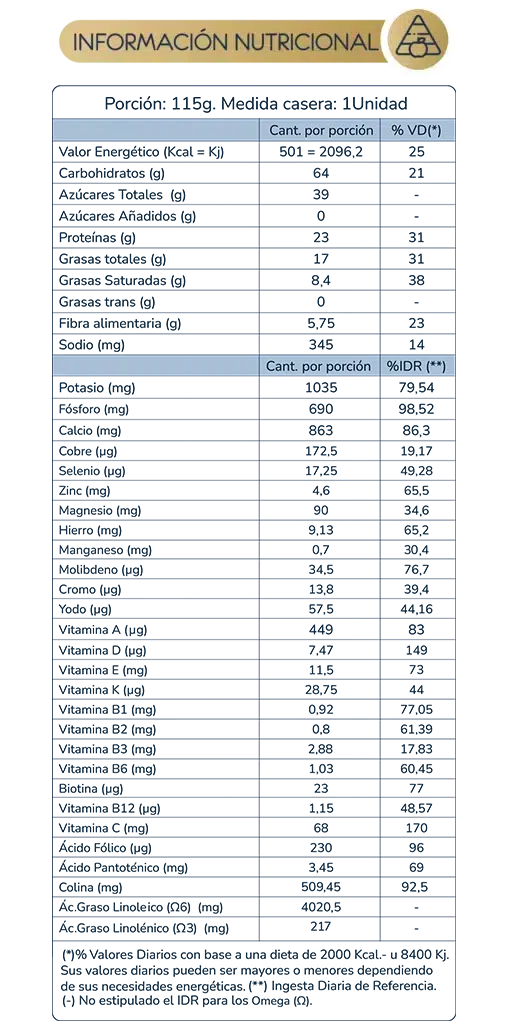 INFORMACIÓN NUTRICIONAL

Porción: 115g. Medida casera: 1Unidad

| | Cant. por porción | % VD(*) |
|---|---|---|
| Valor Energético (Kcal = Kj) | 501 = 2096,2 | 25 |
| Carbohidratos (g) | 64 | 21 |
| Azúcares Totales (g) | 39 | - |
| Azúcares Añadidos (g) | 0 | - |
| Proteínas (g) | 23 | 31 |
| Grasas totales (g) | 17 | 31 |
| Grasas Saturadas (g) | 8,4 | 38 |
| Grasas trans (g) | 0 | - |
| Fibra alimentaria (g) | 5,75 | 23 |
| Sodio (mg) | 345 | 14 |
| | Cant. por porción | %IDR (**) |
| Potasio (mg) | 1035 | 79,54 |
| Fósforo (mg) | 690 | 98,52 |
| Calcio (mg) | 863 | 86,3 |
| Cobre (µg) | 172,5 | 19,17 |
| Selenio (µg) | 17,25 | 49,28 |
| Zinc (mg) | 4,6 | 65,5 |
| Magnesio (mg) | 90 | 34,6 |
| Hierro (mg) | 9,13 | 65,2 |
| Manganeso (mg) | 0,7 | 30,4 |
| Molibdeno (µg) | 34,5 | 76,7 |
| Cromo (µg) | 13,8 | 39,4 |
| Yodo (µg) | 57,5 | 44,16 |
| Vitamina A (µg) | 449 | 83 |
| Vitamina D (µg) | 7,47 | 149 |
| Vitamina E (mg) | 11,5 | 73 |
| Vitamina K (µg) | 28,75 | 44 |
| Vitamina B1 (mg) | 0,92 | 77,05 |
| Vitamina B2 (mg) | 0,8 | 61,39 |
| Vitamina B3 (mg) | 2,88 | 17,83 |
| Vitamina B6 (mg) | 1,03 | 60,45 |
| Biotina (µg) | 23 | 77 |
| Vitamina B12 (µg) | 1,15 | 48,57 |
| Vitamina C (mg) | 68 | 170 |
| Ácido Fólico (µg) | 230 | 96 |
| Ácido Pantoténico (mg) | 3,45 | 69 |
| Colina (mg) | 509,45 | 92,5 |
| Ác.Graso Linoleico (Ω6) (mg) | 4020,5 | - |
| Ác.Graso Linolénico (Ω3) (mg) | 217 | - |

(*)% Valores Diarios con base a una dieta de 2000 Kcal.- u 8400 Kj. Sus valores diarios pueden ser mayores o menores dependiendo de sus necesidades energéticas. (**) Ingesta Diaria de Referencia. (-) No estipulado el IDR para los Omega (Ω).